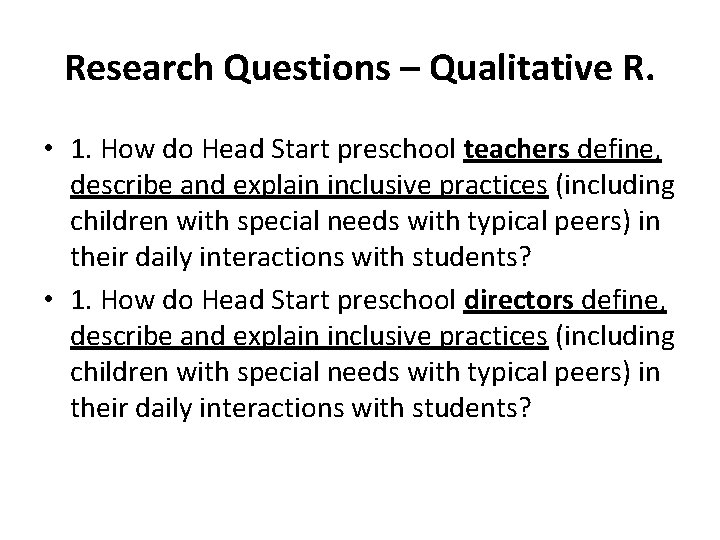 Research Questions – Qualitative R.

• 1. How do Head Start preschool teachers define, describe and explain inclusive practices (including children with special needs with typical peers) in their daily interactions with students?

• 1. How do Head Start preschool directors define, describe and explain inclusive practices (including children with special needs with typical peers) in their daily interactions with students?